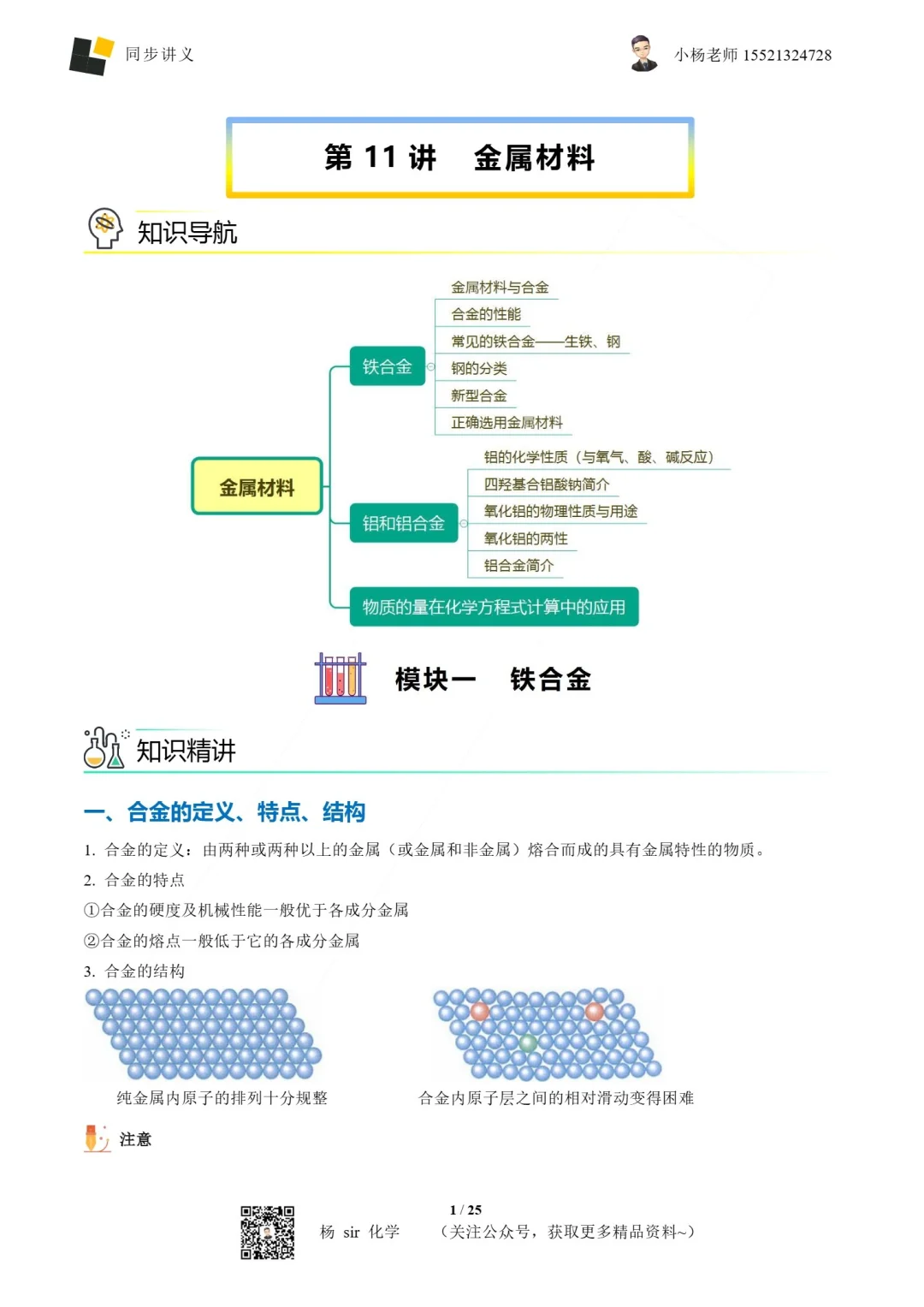 同步讲义

小杨老师 15521324728

第 11 讲　金属材料

知识导航

金属材料

铁合金

金属材料与合金

合金的性能

常见的铁合金——生铁、钢

钢的分类

新型合金

正确选用金属材料

铝和铝合金

铝的化学性质（与氧气、酸、碱反应）

四羟基合铝酸钠简介

氧化铝的物理性质与用途

氧化铝的两性

铝合金简介

物质的量在化学方程式计算中的应用

模块一　铁合金

知识精讲

一、合金的定义、特点、结构

1. 合金的定义：由两种或两种以上的金属（或金属和非金属）熔合而成的具有金属特性的物质。

2. 合金的特点

①合金的硬度及机械性能一般优于各成分金属

②合金的熔点一般低于它的各成分金属

3. 合金的结构

纯金属内原子的排列十分规整

合金内原子层之间的相对滑动变得困难

注意

1 / 25

杨 sir 化学　（关注公众号，获取更多精品资料~）